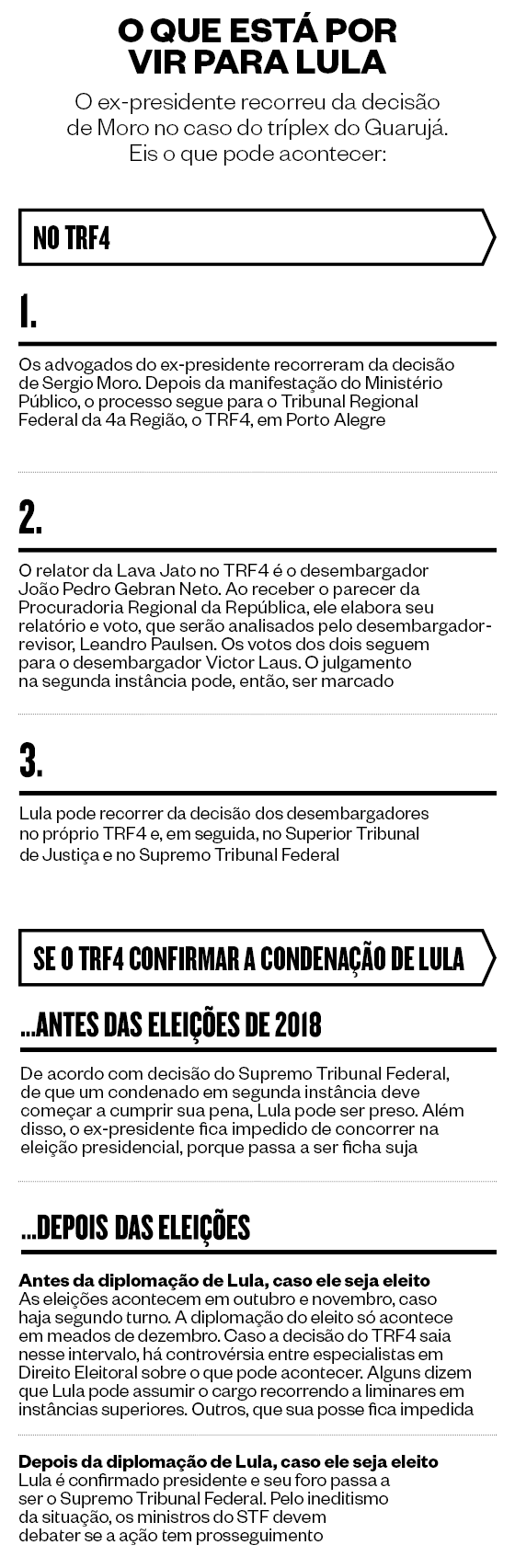 O QUE ESTÁ POR VIR PARA LULA

O ex-presidente recorreu da decisão de Moro no caso do tríplex do Guarujá. Eis o que pode acontecer:

NO TRF4

1.

Os advogados do ex-presidente recorreram da decisão de Sergio Moro. Depois da manifestação do Ministério Público, o processo segue para o Tribunal Regional Federal da 4a Região, o TRF4, em Porto Alegre

2.

O relator da Lava Jato no TRF4 é o desembargador João Pedro Gebran Neto. Ao receber o parecer da Procuradoria Regional da República, ele elabora seu relatório e voto, que serão analisados pelo desembargador-revisor, Leandro Paulsen. Os votos dos dois seguem para o desembargador Victor Laus. O julgamento na segunda instância pode, então, ser marcado

3.

Lula pode recorrer da decisão dos desembargadores no próprio TRF4 e, em seguida, no Superior Tribunal de Justiça e no Supremo Tribunal Federal

SE O TRF4 CONFIRMAR A CONDENAÇÃO DE LULA

...ANTES DAS ELEIÇÕES DE 2018

De acordo com decisão do Supremo Tribunal Federal, de que um condenado em segunda instância deve começar a cumprir sua pena, Lula pode ser preso. Além disso, o ex-presidente fica impedido de concorrer na eleição presidencial, porque passa a ser ficha suja

...DEPOIS DAS ELEIÇÕES

Antes da diplomação de Lula, caso ele seja eleito
As eleições acontecem em outubro e novembro, caso haja segundo turno. A diplomação do eleito só acontece em meados de dezembro. Caso a decisão do TRF4 saia nesse intervalo, há controvérsia entre especialistas em Direito Eleitoral sobre o que pode acontecer. Alguns dizem que Lula pode assumir o cargo recorrendo a liminares em instâncias superiores. Outros, que sua posse fica impedida

Depois da diplomação de Lula, caso ele seja eleito
Lula é confirmado presidente e seu foro passa a ser o Supremo Tribunal Federal. Pelo ineditismo da situação, os ministros do STF devem debater se a ação tem prosseguimento